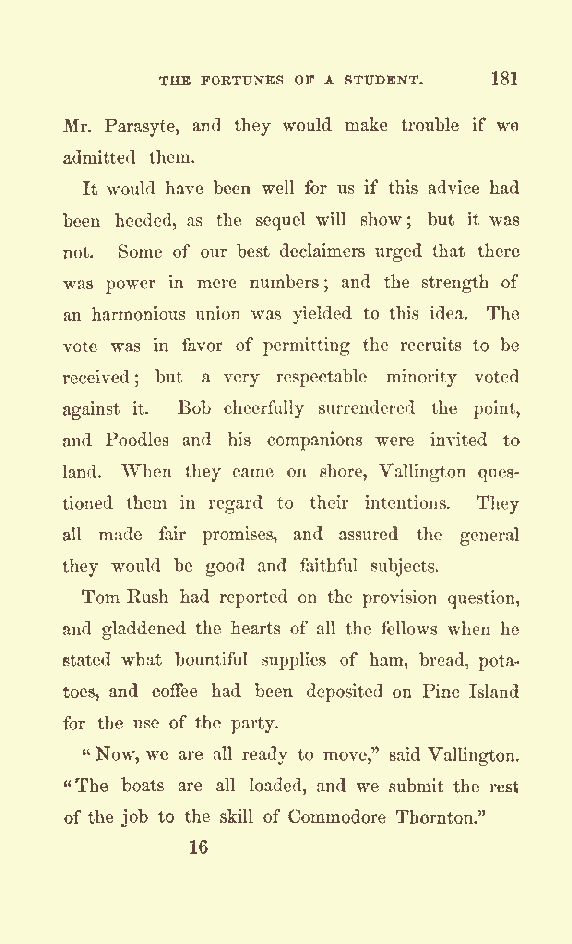 THE FORTUNES OF A STUDENT. 181

Mr. Parasyte, and they would make trouble if we admitted them.

It would have been well for us if this advice had been heeded, as the sequel will show; but it was not. Some of our best declaimers urged that there was power in mere numbers; and the strength of an harmonious union was yielded to this idea. The vote was in favor of permitting the recruits to be received; but a very respectable minority voted against it. Bob cheerfully surrendered the point, and Poodles and his companions were invited to land. When they came on shore, Vallington questioned them in regard to their intentions. They all made fair promises, and assured the general they would be good and faithful subjects.

Tom Rush had reported on the provision question, and gladdened the hearts of all the fellows when he stated what bountiful supplies of ham, bread, potatoes, and coffee had been deposited on Pine Island for the use of the party.

"Now, we are all ready to move," said Vallington. "The boats are all loaded, and we submit the rest of the job to the skill of Commodore Thornton."

16